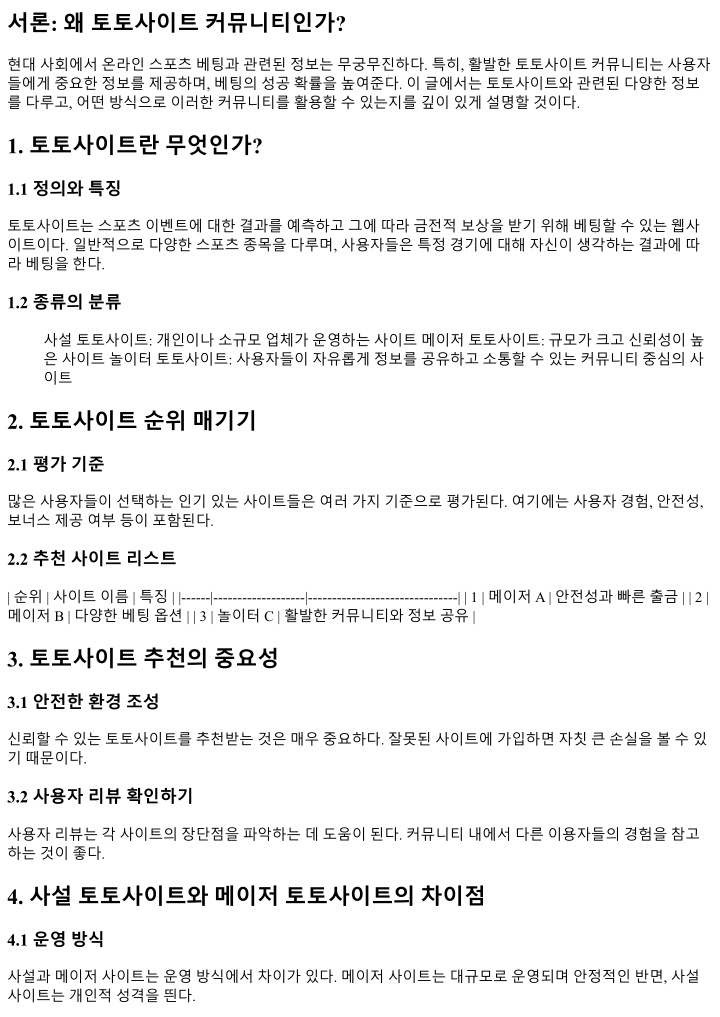 서론: 왜 토토사이트 커뮤니티인가?

현대 사회에서 온라인 스포츠 베팅과 관련된 정보는 무궁무진하다. 특히, 활발한 토토사이트 커뮤니티는 사용자들에게 중요한 정보를 제공하며, 베팅의 성공 확률을 높여준다. 이 글에서는 토토사이트와 관련된 다양한 정보를 다루고, 어떤 방식으로 이러한 커뮤니티를 활용할 수 있는지를 깊이 있게 설명할 것이다.

1. 토토사이트란 무엇인가?

1.1 정의와 특징

토토사이트는 스포츠 이벤트에 대한 결과를 예측하고 그에 따라 금전적 보상을 받기 위해 베팅할 수 있는 웹사이트이다. 일반적으로 다양한 스포츠 종목을 다루며, 사용자들은 특정 경기에 대해 자신이 생각하는 결과에 따라 베팅을 한다.

1.2 종류의 분류

사설 토토사이트: 개인이나 소규모 업체가 운영하는 사이트 메이저 토토사이트: 규모가 크고 신뢰성이 높은 사이트 놀이터 토토사이트: 사용자들이 자유롭게 정보를 공유하고 소통할 수 있는 커뮤니티 중심의 사이트

2. 토토사이트 순위 매기기

2.1 평가 기준

많은 사용자들이 선택하는 인기 있는 사이트들은 여러 가지 기준으로 평가된다. 여기에는 사용자 경험, 안전성, 보너스 제공 여부 등이 포함된다.

2.2 추천 사이트 리스트

| 순위 | 사이트 이름 | 특징 | |------|--------------------|--------------------------------| | 1 | 메이저 A | 안전성과 빠른 출금 | | 2 | 메이저 B | 다양한 베팅 옵션 | | 3 | 놀이터 C | 활발한 커뮤니티와 정보 공유 |

3. 토토사이트 추천의 중요성

3.1 안전한 환경 조성

신뢰할 수 있는 토토사이트를 추천받는 것은 매우 중요하다. 잘못된 사이트에 가입하면 자칫 큰 손실을 볼 수 있기 때문이다.

3.2 사용자 리뷰 확인하기

사용자 리뷰는 각 사이트의 장단점을 파악하는 데 도움이 된다. 커뮤니티 내에서 다른 이용자들의 경험을 참고하는 것이 좋다.

4. 사설 토토사이트와 메이저 토토사이트의 차이점

4.1 운영 방식

사설과 메이저 사이트는 운영 방식에서 차이가 있다. 메이저 사이트는 대규모로 운영되며 안정적인 반면, 사설 사이트는 개인적 성격을 띈다.